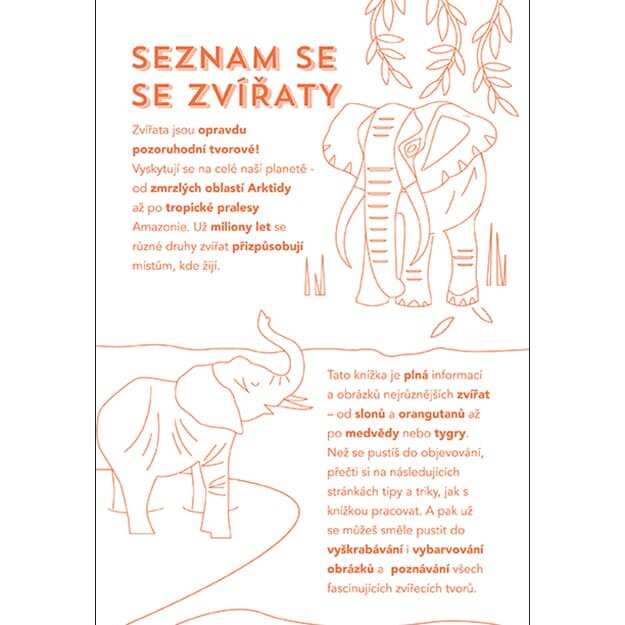 SEZNAM SE SE ZVÍŘATY

Zvířata jsou opravdu pozoruhodní tvorové! Vyskytují se na celé naší planetě - od zmrzlých oblastí Arktidy až po tropické pralesy Amazonie. Už miliony let se různé druhy zvířat přizpůsobují místům, kde žijí.

Tato knížka je plná informací a obrázků nejrůznějších zvířat – od slonů a orangutanů až po medvědy nebo tygry. Než se pustíš do objevování, přečti si na následujících stránkách tipy a triky, jak s knížkou pracovat. A pak už se můžeš směle pustit do vyškrabávání i vybarvování obrázků a poznávání všech fascinujících zvířecích tvorů.